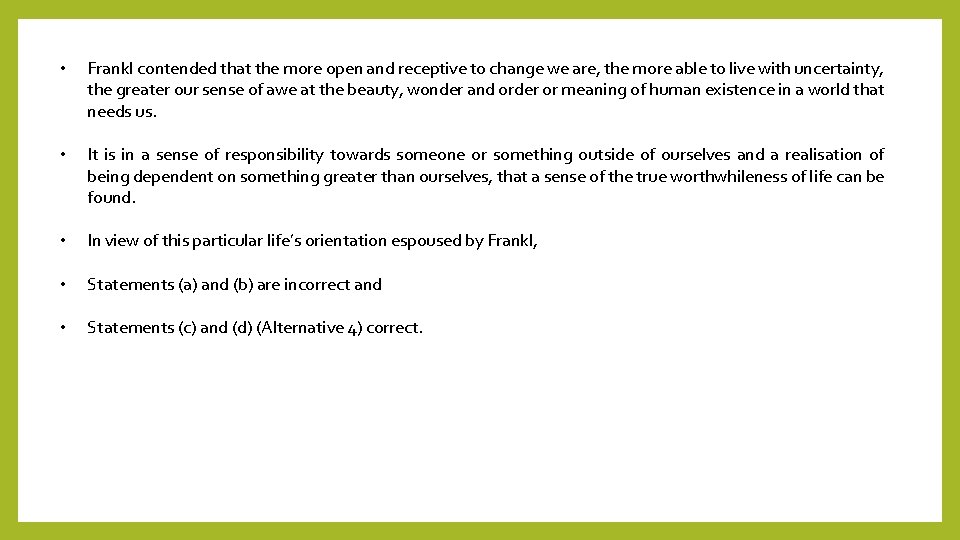 • Frankl contended that the more open and receptive to change we are, the more able to live with uncertainty, the greater our sense of awe at the beauty, wonder and order or meaning of human existence in a world that needs us.

• It is in a sense of responsibility towards someone or something outside of ourselves and a realisation of being dependent on something greater than ourselves, that a sense of the true worthwhileness of life can be found.

• In view of this particular life's orientation espoused by Frankl,

• Statements (a) and (b) are incorrect and

• Statements (c) and (d) (Alternative 4) correct.